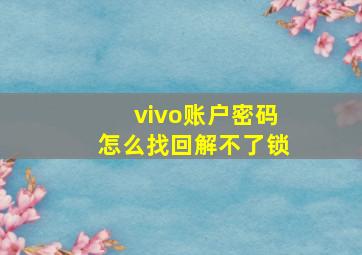 vivo账户密码
怎么找回解不了锁